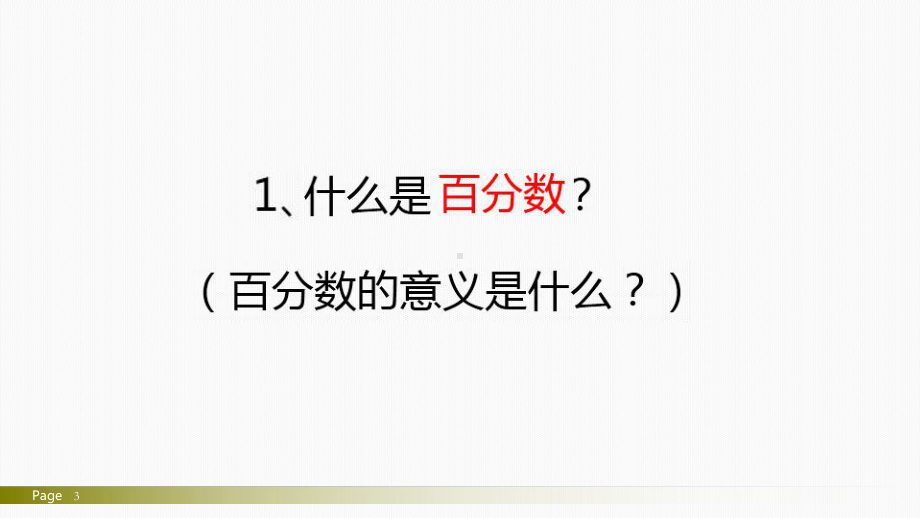 1、什么是百分数？

（百分数的意义是什么？）

Page 3